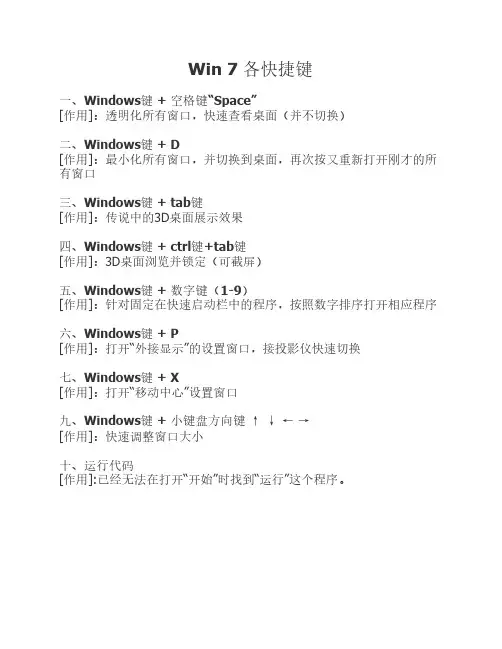 Win 7 各快捷键

一、Windows键 + 空格键“Space”
[作用]：透明化所有窗口，快速查看桌面（并不切换）

二、Windows键 + D
[作用]：最小化所有窗口，并切换到桌面，再次按又重新打开刚才的所有窗口

三、Windows键 + tab键
[作用]：传说中的3D桌面展示效果

四、Windows键 + ctrl键+tab键
[作用]：3D桌面浏览并锁定（可截屏）

五、Windows键 + 数字键（1-9）
[作用]：针对固定在快速启动栏中的程序，按照数字排序打开相应程序

六、Windows键 + P
[作用]：打开“外接显示”的设置窗口，接投影仪快速切换

七、Windows键 + X
[作用]：打开“移动中心”设置窗口

九、Windows键 + 小键盘方向键 ↑ ↓ ← →
[作用]：快速调整窗口大小

十、运行代码
[作用]:已经无法在打开“开始”时找到“运行”这个程序。